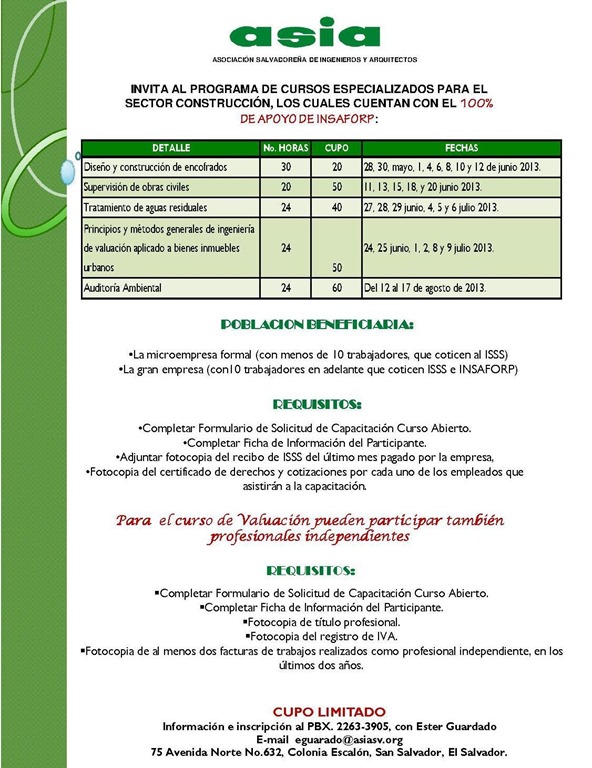 asia

ASOCIACIÓN SALVADOREÑA DE INGENIEROS Y ARQUITECTOS

INVITA AL PROGRAMA DE CURSOS ESPECIALIZADOS PARA EL SECTOR CONSTRUCCIÓN, LOS CUALES CUENTAN CON EL 100% DE APOYO DE INSAFORP:

| DETALLE | No. HORAS | CUPO | FECHAS |
|---|---|---|---|
| Diseño y construcción de encofrados | 30 | 20 | 28, 30, mayo, 1, 4, 6, 8, 10 y 12 de junio 2013. |
| Supervisión de obras civiles | 20 | 50 | 11, 13, 15, 18, y 20 junio 2013. |
| Tratamiento de aguas residuales | 24 | 40 | 27, 28, 29 junio, 4, 5 y 6 julio 2013. |
| Principios y métodos generales de ingeniería de valuación aplicado a bienes inmuebles urbanos | 24 | 50 | 24, 25 junio, 1, 2, 8 y 9 julio 2013. |
| Auditoría Ambiental | 24 | 60 | Del 12 al 17 de agosto de 2013. |

POBLACION BENEFICIARIA:

•La microempresa formal (con menos de 10 trabajadores, que coticen al ISSS)
•La gran empresa (con10 trabajadores en adelante que coticen ISSS e INSAFORP)

REQUISITOS:

•Completar Formulario de Solicitud de Capacitación Curso Abierto.
•Completar Ficha de Información del Participante.
•Adjuntar fotocopia del recibo de ISSS del último mes pagado por la empresa,
•Fotocopia del certificado de derechos y cotizaciones por cada uno de los empleados que asistirán a la capacitación.

Para el curso de Valuación pueden participar también profesionales independientes

REQUISITOS:

▪Completar Formulario de Solicitud de Capacitación Curso Abierto.
▪Completar Ficha de Información del Participante.
▪Fotocopia de título profesional.
▪Fotocopia del registro de IVA.
▪Fotocopia de al menos dos facturas de trabajos realizados como profesional independiente, en los últimos dos años.

CUPO LIMITADO
Información e inscripción al PBX. 2263-3905, con Ester Guardado
E-mail eguarado@asiasv.org
75 Avenida Norte No.632, Colonia Escalón, San Salvador, El Salvador.